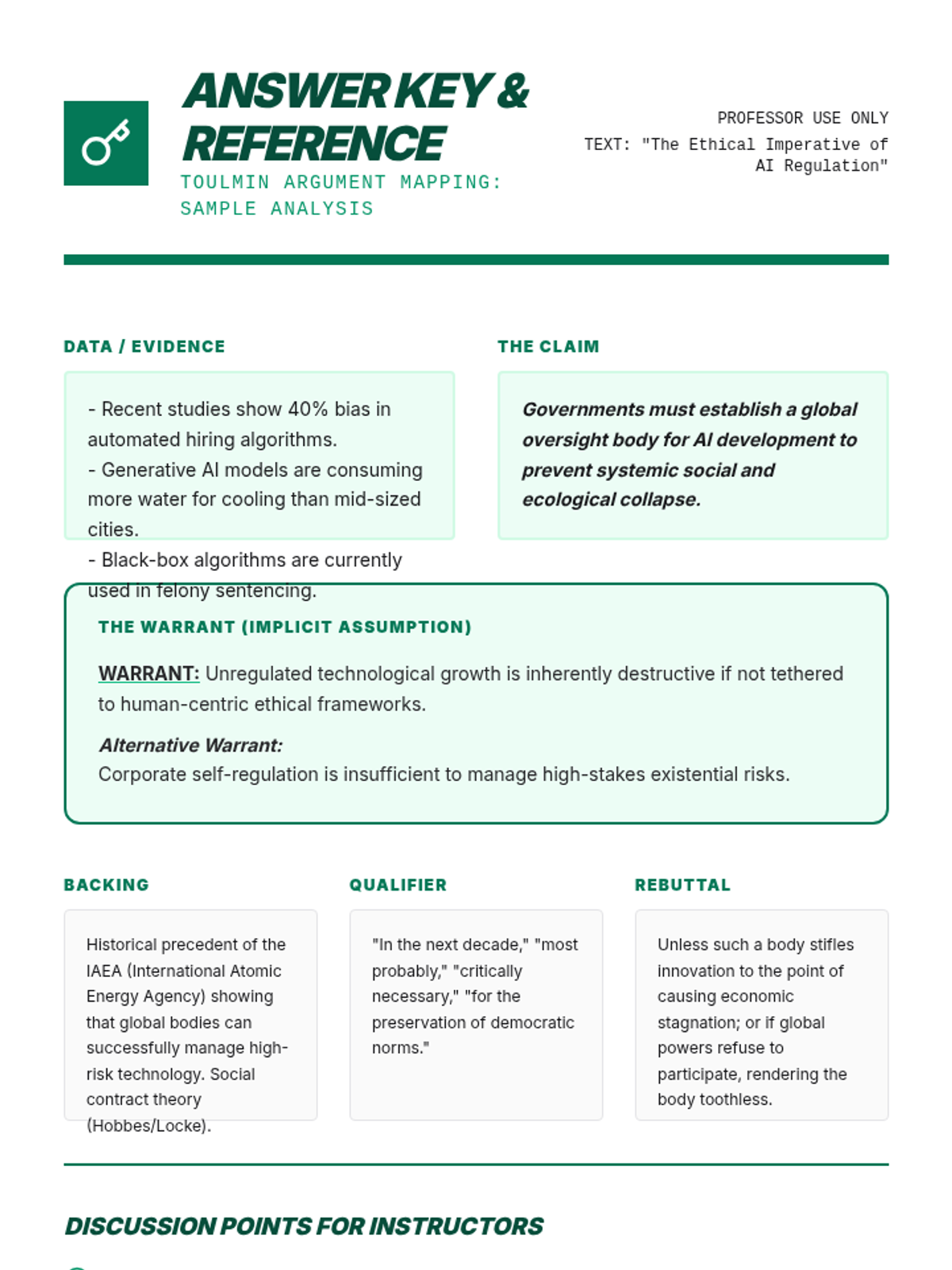 ANSWER KEY & REFERENCE
TOULMIN ARGUMENT MAPPING: SAMPLE ANALYSIS

PROFESSOR USE ONLY
TEXT: "The Ethical Imperative of AI Regulation"

DATA / EVIDENCE

- Recent studies show 40% bias in automated hiring algorithms.
- Generative AI models are consuming more water for cooling than mid-sized cities.
- Black-box algorithms are currently used in felony sentencing.

THE CLAIM

Governments must establish a global oversight body for AI development to prevent systemic social and ecological collapse.

THE WARRANT (IMPLICIT ASSUMPTION)

WARRANT: Unregulated technological growth is inherently destructive if not tethered to human-centric ethical frameworks.

Alternative Warrant:
Corporate self-regulation is insufficient to manage high-stakes existential risks.

BACKING

Historical precedent of the IAEA (International Atomic Energy Agency) showing that global bodies can successfully manage high-risk technology. Social contract theory (Hobbes/Locke).

QUALIFIER

"In the next decade," "most probably," "critically necessary," "for the preservation of democratic norms."

REBUTTAL

Unless such a body stifles innovation to the point of causing economic stagnation; or if global powers refuse to participate, rendering the body toothless.

DISCUSSION POINTS FOR INSTRUCTORS